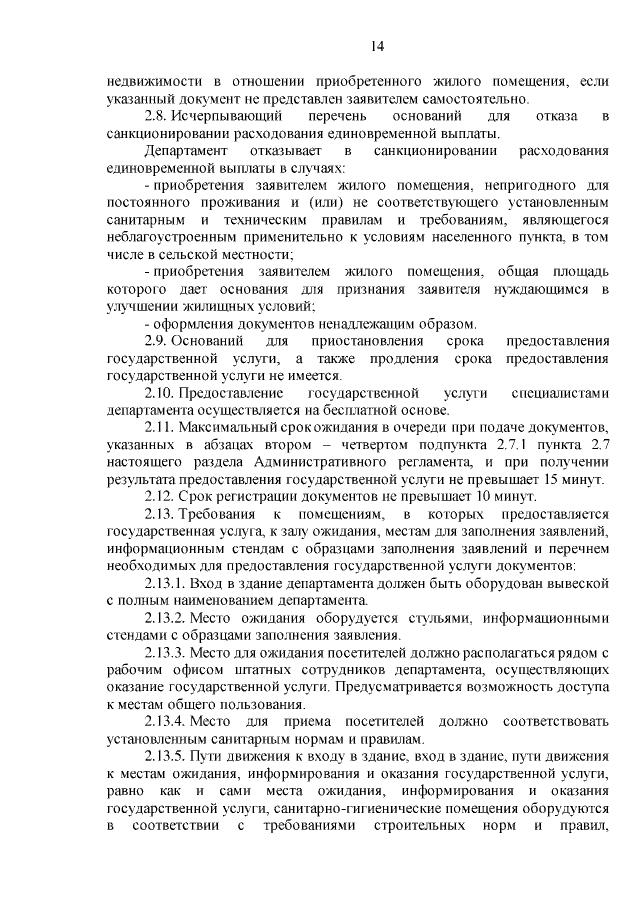 14

недвижимости в отношении приобретенного жилого помещения, если указанный документ не представлен заявителем самостоятельно.

2.8. Исчерпывающий перечень оснований для отказа в санкционировании расходования единовременной выплаты.

Департамент отказывает в санкционировании расходования единовременной выплаты в случаях:

- приобретения заявителем жилого помещения, непригодного для постоянного проживания и (или) не соответствующего установленным санитарным и техническим правилам и требованиям, являющегося неблагоустроенным применительно к условиям населенного пункта, в том числе в сельской местности;

- приобретения заявителем жилого помещения, общая площадь которого дает основания для признания заявителя нуждающимся в улучшении жилищных условий;

- оформления документов ненадлежащим образом.

2.9. Оснований для приостановления срока предоставления государственной услуги, а также продления срока предоставления государственной услуги не имеется.

2.10. Предоставление государственной услуги специалистами департамента осуществляется на бесплатной основе.

2.11. Максимальный срок ожидания в очереди при подаче документов, указанных в абзацах втором – четвертом подпункта 2.7.1 пункта 2.7 настоящего раздела Административного регламента, и при получении результата предоставления государственной услуги не превышает 15 минут.

2.12. Срок регистрации документов не превышает 10 минут.

2.13. Требования к помещениям, в которых предоставляется государственная услуга, к залу ожидания, местам для заполнения заявлений, информационным стендам с образцами заполнения заявлений и перечнем необходимых для предоставления государственной услуги документов:

2.13.1. Вход в здание департамента должен быть оборудован вывеской с полным наименованием департамента.

2.13.2. Место ожидания оборудуется стульями, информационными стендами с образцами заполнения заявления.

2.13.3. Место для ожидания посетителей должно располагаться рядом с рабочим офисом штатных сотрудников департамента, осуществляющих оказание государственной услуги. Предусматривается возможность доступа к местам общего пользования.

2.13.4. Место для приема посетителей должно соответствовать установленным санитарным нормам и правилам.

2.13.5. Пути движения к входу в здание, вход в здание, пути движения к местам ожидания, информирования и оказания государственной услуги, равно как и сами места ожидания, информирования и оказания государственной услуги, санитарно-гигиенические помещения оборудуются в соответствии с требованиями строительных норм и правил,